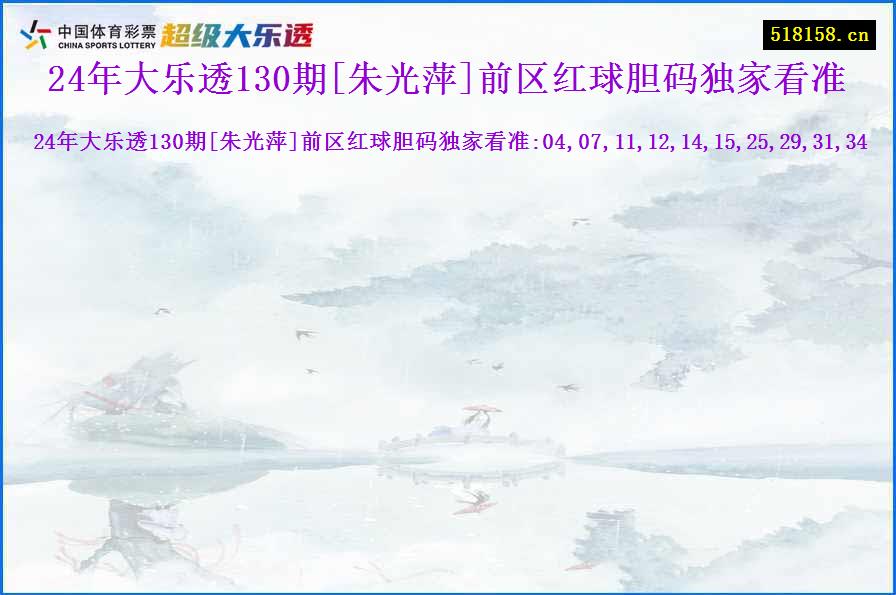 中国体育彩票
CHINA SPORTS LOTTERY
超级大乐透

518158.cn

24年大乐透130期[朱光萍]前区红球胆码独家看准

24年大乐透130期[朱光萍]前区红球胆码独家看准:04,07,11,12,14,15,25,29,31,34